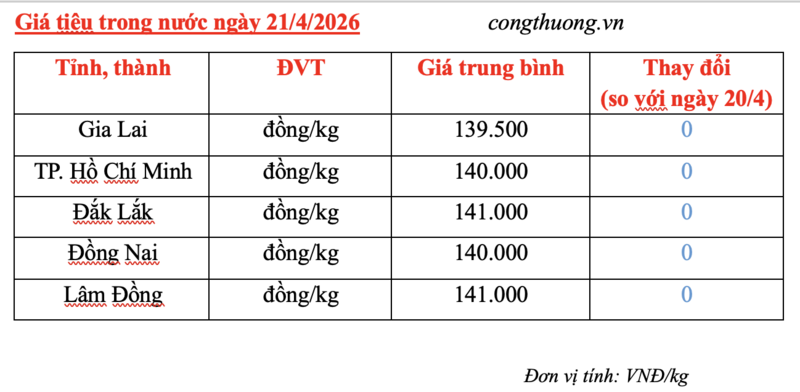 Giá tiêu trong nước ngày 21/4/2026 congthuong.vn

| Tỉnh, thành | ĐVT | Giá trung bình | Thay đổi (so với ngày 20/4) |
|---|---|---|---|
| Gia Lai | đồng/kg | 139.500 | 0 |
| TP. Hồ Chí Minh | đồng/kg | 140.000 | 0 |
| Đắk Lắk | đồng/kg | 141.000 | 0 |
| Đồng Nai | đồng/kg | 140.000 | 0 |
| Lâm Đồng | đồng/kg | 141.000 | 0 |

Đơn vị tính: VNĐ/kg